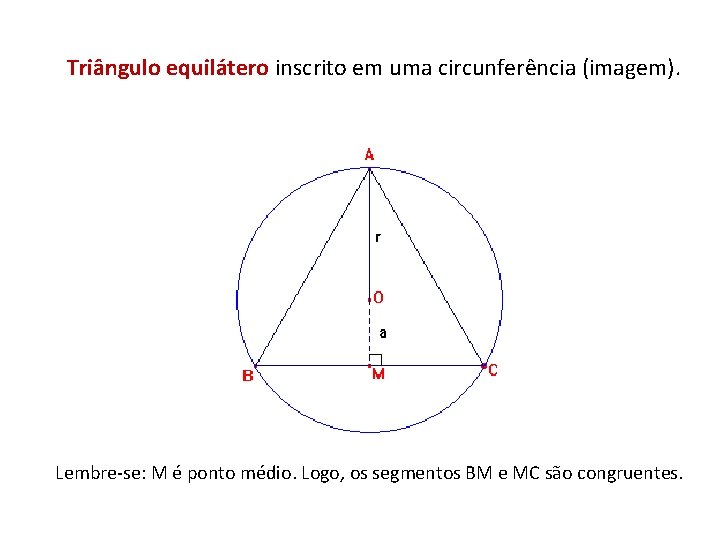 Triângulo equilátero inscrito em uma circunferência (imagem).

A
r
O
a
B
M
C

Lembre-se: M é ponto médio. Logo, os segmentos BM e MC são congruentes.